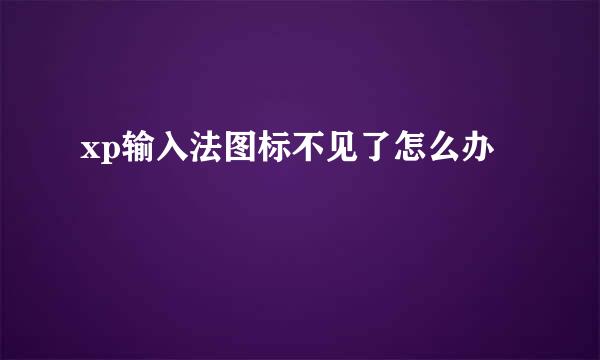 xp输入法图标不见了怎么办